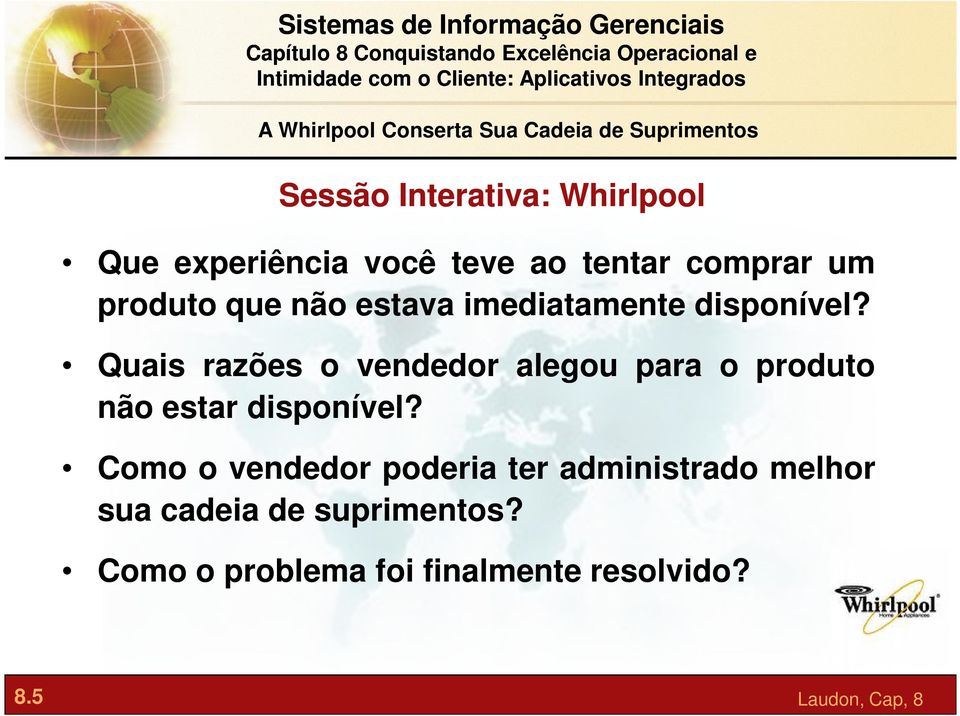 Sistemas de Informação Gerenciais
Capítulo 8 Conquistando Excelência Operacional e Intimidade com o Cliente: Aplicativos Integrados

A Whirlpool Conserta Sua Cadeia de Suprimentos

Sessão Interativa: Whirlpool

• Que experiência você teve ao tentar comprar um produto que não estava imediatamente disponível?

• Quais razões o vendedor alegou para o produto não estar disponível?

• Como o vendedor poderia ter administrado melhor sua cadeia de suprimentos?

• Como o problema foi finalmente resolvido?

Whirlpool
Home Appliances

8.5

Laudon, Cap, 8